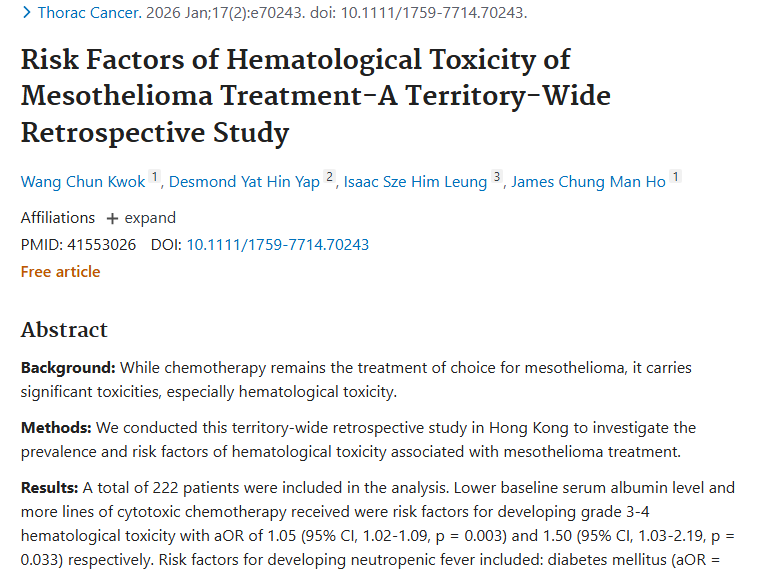 > Thorac Cancer. 2026 Jan;17(2):e70243. doi: 10.1111/1759-7714.70243.

Risk Factors of Hematological Toxicity of Mesothelioma Treatment-A Territory-Wide Retrospective Study

Wang Chun Kwok 1, Desmond Yat Hin Yap 2, Isaac Sze Him Leung 3, James Chung Man Ho 1

Affiliations + expand

PMID: 41553026 DOI: 10.1111/1759-7714.70243

Free article

Abstract

Background: While chemotherapy remains the treatment of choice for mesothelioma, it carries significant toxicities, especially hematological toxicity.

Methods: We conducted this territory-wide retrospective study in Hong Kong to investigate the prevalence and risk factors of hematological toxicity associated with mesothelioma treatment.

Results: A total of 222 patients were included in the analysis. Lower baseline serum albumin level and more lines of cytotoxic chemotherapy received were risk factors for developing grade 3-4 hematological toxicity with aOR of 1.05 (95% CI, 1.02-1.09, p = 0.003) and 1.50 (95% CI, 1.03-2.19, p = 0.033) respectively. Risk factors for developing neutropenic fever included: diabetes mellitus (aOR =